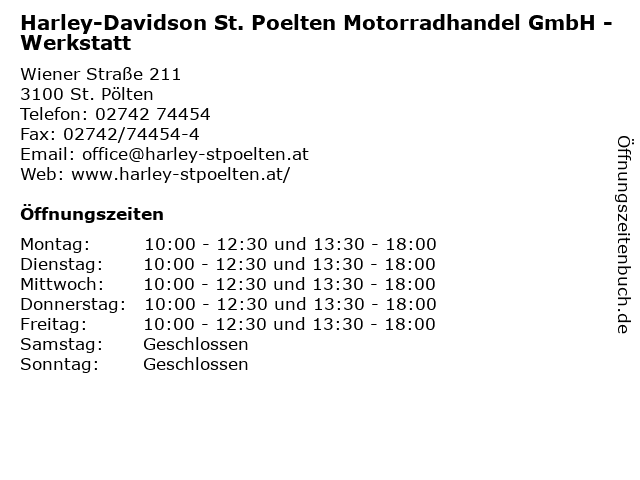 Harley-Davidson St. Poelten Motorradhandel GmbH - Werkstatt

Wiener Straße 211
3100 St. Pölten
Telefon: 02742 74454
Fax: 02742/74454-4
Email: office@harley-stpoelten.at
Web: www.harley-stpoelten.at/

Öffnungszeiten

| | |
|---|---|
| Montag: | 10:00 - 12:30 und 13:30 - 18:00 |
| Dienstag: | 10:00 - 12:30 und 13:30 - 18:00 |
| Mittwoch: | 10:00 - 12:30 und 13:30 - 18:00 |
| Donnerstag: | 10:00 - 12:30 und 13:30 - 18:00 |
| Freitag: | 10:00 - 12:30 und 13:30 - 18:00 |
| Samstag: | Geschlossen |
| Sonntag: | Geschlossen |

Öffnungszeitenbuch.de